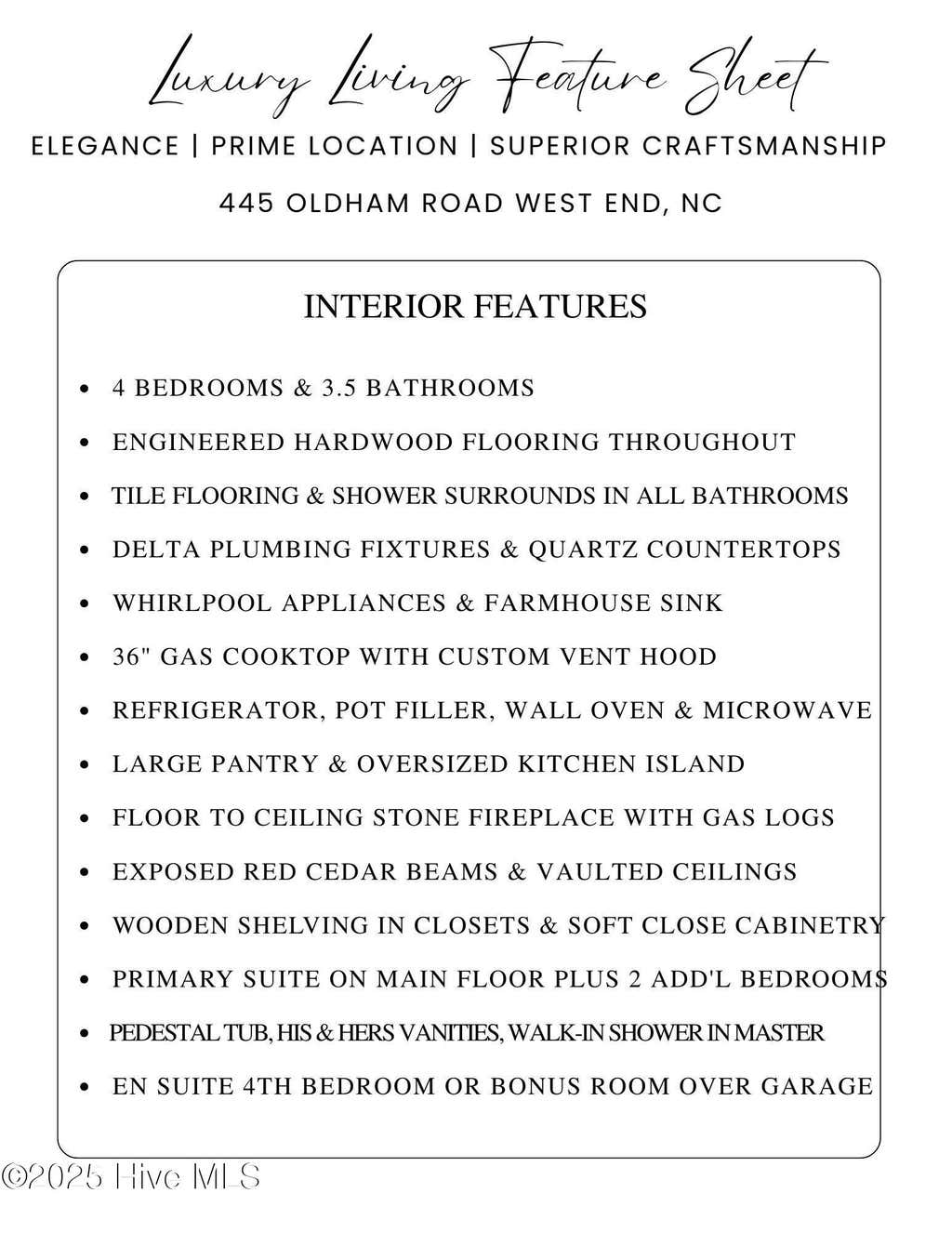 Luxury Living Feature Sheet

ELEGANCE | PRIME LOCATION | SUPERIOR CRAFTSMANSHIP

445 OLDHAM ROAD WEST END, NC

INTERIOR FEATURES

- 4 BEDROOMS & 3.5 BATHROOMS
- ENGINEERED HARDWOOD FLOORING THROUGHOUT
- TILE FLOORING & SHOWER SURROUNDS IN ALL BATHROOMS
- DELTA PLUMBING FIXTURES & QUARTZ COUNTERTOPS
- WHIRLPOOL APPLIANCES & FARMHOUSE SINK
- 36" GAS COOKTOP WITH CUSTOM VENT HOOD
- REFRIGERATOR, POT FILLER, WALL OVEN & MICROWAVE
- LARGE PANTRY & OVERSIZED KITCHEN ISLAND
- FLOOR TO CEILING STONE FIREPLACE WITH GAS LOGS
- EXPOSED RED CEDAR BEAMS & VAULTED CEILINGS
- WOODEN SHELVING IN CLOSETS & SOFT CLOSE CABINETRY
- PRIMARY SUITE ON MAIN FLOOR PLUS 2 ADD'L BEDROOMS
- PEDESTAL TUB, HIS & HERS VANITIES, WALK-IN SHOWER IN MASTER
- EN SUITE 4TH BEDROOM OR BONUS ROOM OVER GARAGE

©2025 Hive MLS